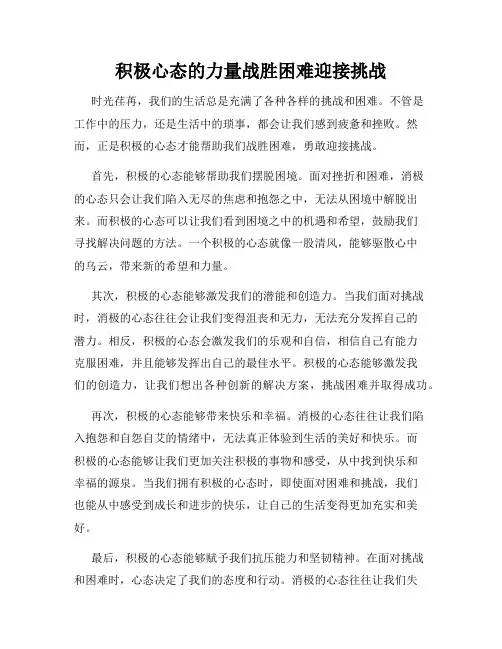 积极心态的力量战胜困难迎接挑战

时光荏苒，我们的生活总是充满了各种各样的挑战和困难。不管是工作中的压力，还是生活中的琐事，都会让我们感到疲惫和挫败。然而，正是积极的心态才能帮助我们战胜困难，勇敢迎接挑战。

首先，积极的心态能够帮助我们摆脱困境。面对挫折和困难，消极的心态只会让我们陷入无尽的焦虑和抱怨之中，无法从困境中解脱出来。而积极的心态可以让我们看到困境之中的机遇和希望，鼓励我们寻找解决问题的方法。一个积极的心态就像一股清风，能够驱散心中的乌云，带来新的希望和力量。

其次，积极的心态能够激发我们的潜能和创造力。当我们面对挑战时，消极的心态往往会让我们变得沮丧和无力，无法充分发挥自己的潜力。相反，积极的心态会激发我们的乐观和自信，相信自己有能力克服困难，并且能够发挥出自己的最佳水平。积极的心态能够激发我们的创造力，让我们想出各种创新的解决方案，挑战困难并取得成功。

再次，积极的心态能够带来快乐和幸福。消极的心态往往让我们陷入抱怨和自怨自艾的情绪中，无法真正体验到生活的美好和快乐。而积极的心态能够让我们更加关注积极的事物和感受，从中找到快乐和幸福的源泉。当我们拥有积极的心态时，即使面对困难和挑战，我们也能从中感受到成长和进步的快乐，让自己的生活变得更加充实和美好。

最后，积极的心态能够赋予我们抗压能力和坚韧精神。在面对挑战和困难时，心态决定了我们的态度和行动。消极的心态往往让我们失